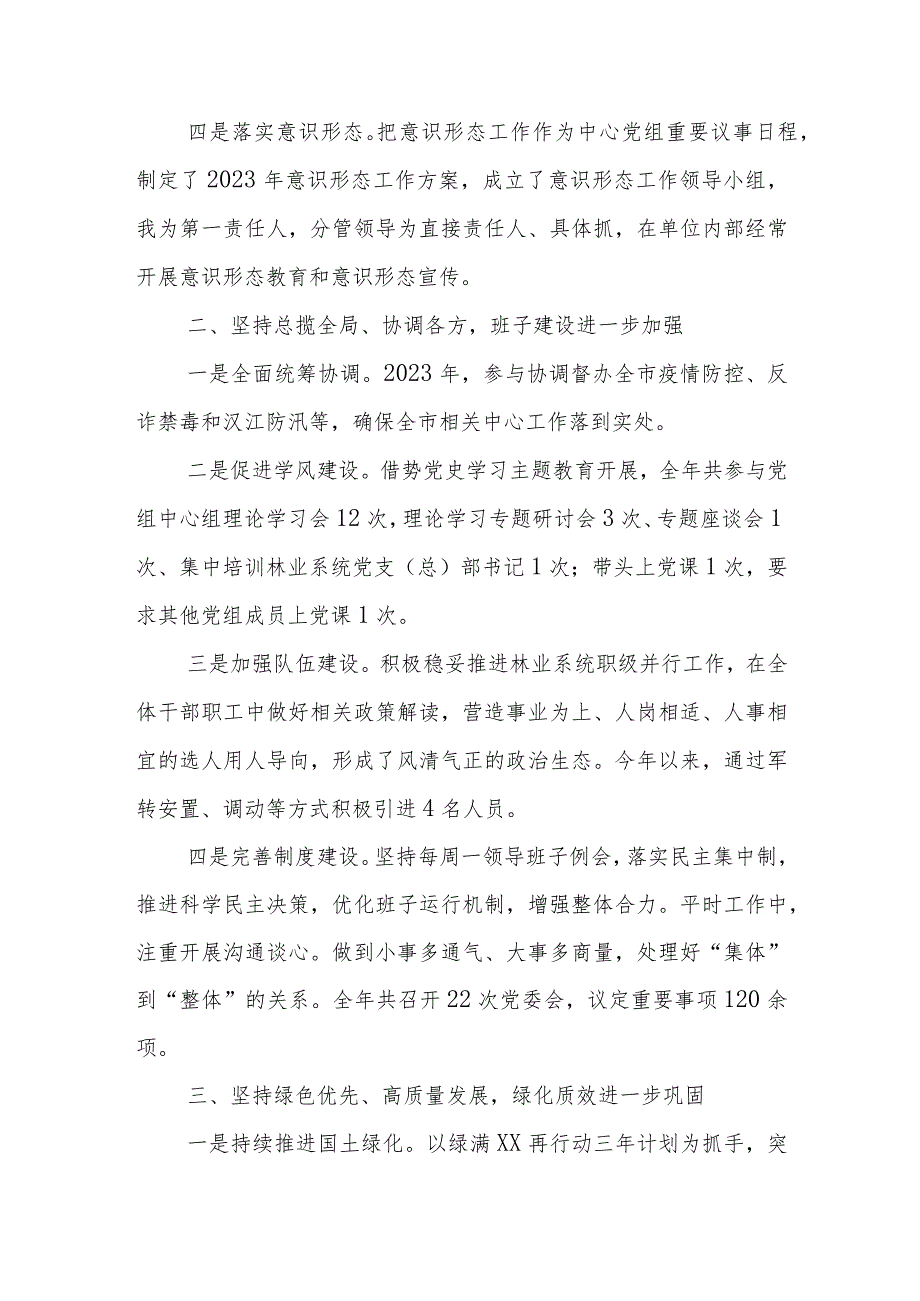 四是落实意识形态。把意识形态工作作为中心党组重要议事日程，制定了2023年意识形态工作方案，成立了意识形态工作领导小组，我为第一责任人，分管领导为直接责任人、具体抓，在单位内部经常开展意识形态教育和意识形态宣传。

二、坚持总揽全局、协调各方，班子建设进一步加强

一是全面统筹协调。2023年，参与协调督办全市疫情防控、反诈禁毒和汉江防汛等，确保全市相关中心工作落到实处。

二是促进学风建设。借势党史学习主题教育开展，全年共参与党组中心组理论学习会12次，理论学习专题研讨会3次、专题座谈会1次、集中培训林业系统党支（总）部书记1次；带头上党课1次，要求其他党组成员上党课1次。

三是加强队伍建设。积极稳妥推进林业系统职级并行工作，在全体干部职工中做好相关政策解读，营造事业为上、人岗相适、人事相宜的选人用人导向，形成了风清气正的政治生态。今年以来，通过军转安置、调动等方式积极引进4名人员。

四是完善制度建设。坚持每周一领导班子例会，落实民主集中制，推进科学民主决策，优化班子运行机制，增强整体合力。平时工作中，注重开展沟通谈心。做到小事多通气、大事多商量，处理好“集体”到“整体”的关系。全年共召开22次党委会，议定重要事项120余项。

三、坚持绿色优先、高质量发展，绿化质效进一步巩固

一是持续推进国土绿化。以绿满XX再行动三年计划为抓手，突